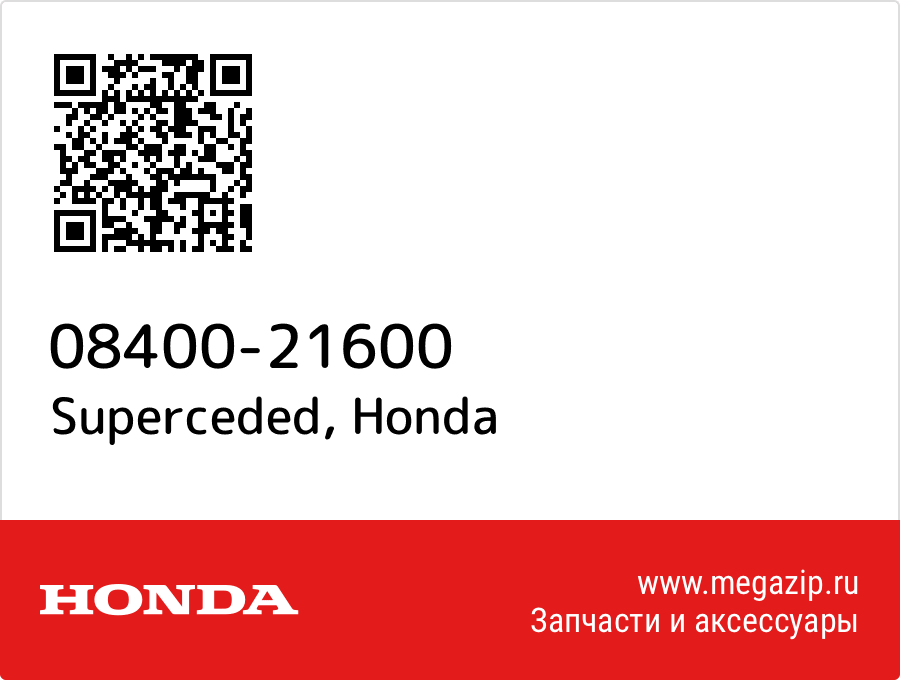 08400-21600
Superceded, Honda

HONDA

www.megazip.ru
Запчасти и аксессуары